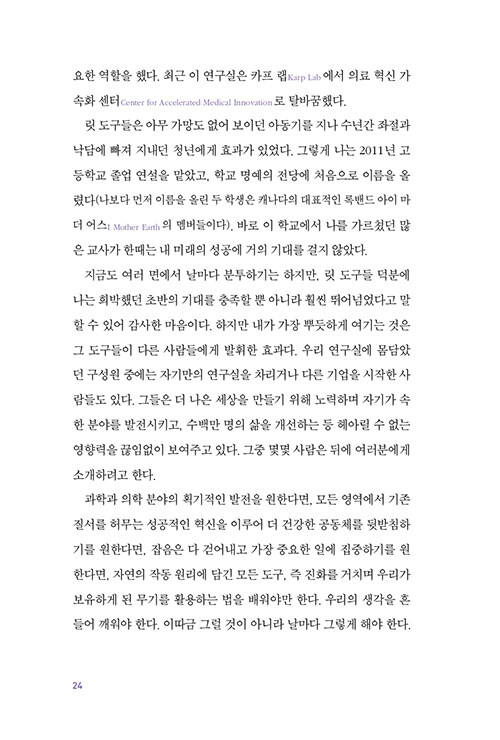 요한 역할을 했다. 최근 이 연구실은 카프 랩Karp Lab에서 의료 혁신 가속화 센터Center for Accelerated Medical Innovation로 탈바꿈했다.

릿 도구들은 아무 가망도 없어 보이던 아동기를 지나 수년간 좌절과 낙담에 빠져 지내던 청년에게 효과가 있었다. 그렇게 나는 2011년 고등학교 졸업 연설을 맡았고, 학교 명예의 전당에 처음으로 이름을 올렸다(나보다 먼저 이름을 올린 두 학생은 캐나다의 대표적인 록밴드 아이 마더 어스I Mother Earth의 멤버들이다). 바로 이 학교에서 나를 가르쳤던 많은 교사가 한때는 내 미래의 성공에 거의 기대를 걸지 않았다.

지금도 여러 면에서 날마다 분투하기는 하지만, 릿 도구들 덕분에 나는 희박했던 초반의 기대를 충족할 뿐 아니라 훨씬 뛰어넘었다고 말할 수 있어 감사한 마음이다. 하지만 내가 가장 뿌듯하게 여기는 것은 그 도구들이 다른 사람들에게 발휘한 효과다. 우리 연구실에 몸담았던 구성원 중에는 자기만의 연구실을 차리거나 다른 기업을 시작한 사람들도 있다. 그들은 더 나은 세상을 만들기 위해 노력하며 자기가 속한 분야를 발전시키고, 수백만 명의 삶을 개선하는 등 헤아릴 수 없는 영향력을 끊임없이 보여주고 있다. 그중 몇몇 사람은 뒤에 여러분에게 소개하려고 한다.

과학과 의학 분야의 획기적인 발전을 원한다면, 모든 영역에서 기존 질서를 허무는 성공적인 혁신을 이루어 더 건강한 공동체를 뒷받침하기를 원한다면, 잡음은 다 걷어내고 가장 중요한 일에 집중하기를 원한다면, 자연의 작동 원리에 담긴 모든 도구, 즉 진화를 거치며 우리가 보유하게 된 무기를 활용하는 법을 배워야만 한다. 우리의 생각을 흔들어 깨워야 한다. 이따금 그럴 것이 아니라 날마다 그렇게 해야 한다.

24